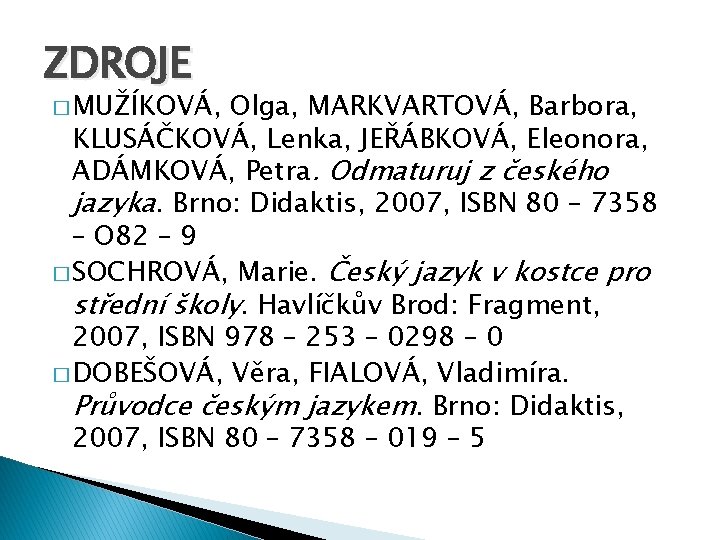 ZDROJE

☐ MUŽÍKOVÁ, Olga, MARKVARTOVÁ, Barbora, KLUSÁČKOVÁ, Lenka, JEŘÁBKOVÁ, Eleonora, ADÁMKOVÁ, Petra. Odmaturuj z českého jazyka. Brno: Didaktis, 2007, ISBN 80 – 7358 – O82 – 9

☐ SOCHROVÁ, Marie. Český jazyk v kostce pro střední školy. Havlíčkův Brod: Fragment, 2007, ISBN 978 – 253 – 0298 – 0

☐ DOBEŠOVÁ, Věra, FIALOVÁ, Vladimíra. Průvodce českým jazykem. Brno: Didaktis, 2007, ISBN 80 – 7358 – 019 – 5